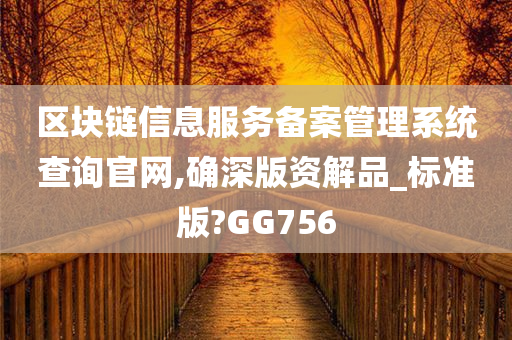 区块链信息服务备案管理系统查询官网,确深版资解品_标准版?GG756